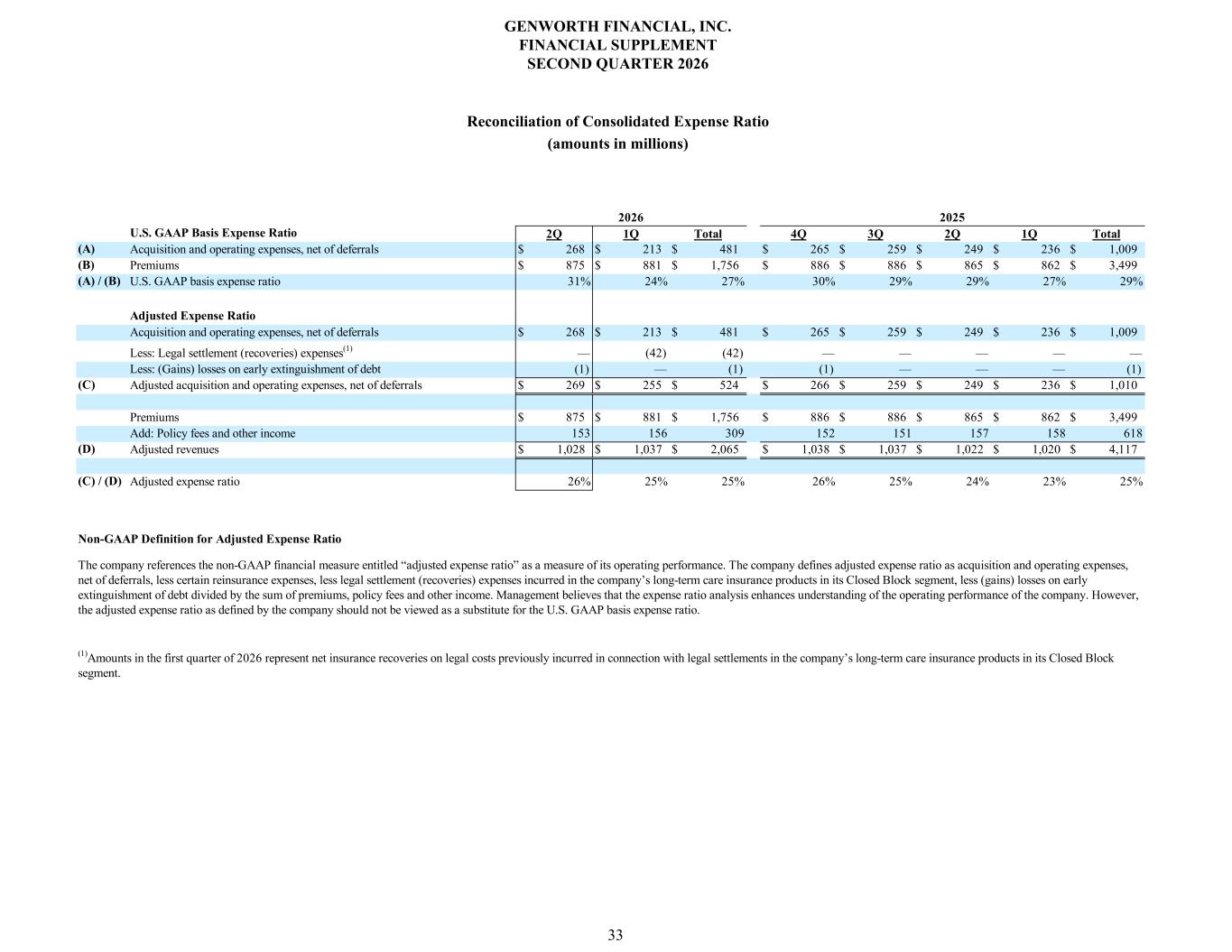 GENWORTH FINANCIAL, INC.
FINANCIAL SUPPLEMENT
SECOND QUARTER 2026

Reconciliation of Consolidated Expense Ratio
(amounts in millions)

| | | 2026 | | | 2025 | | | | |
|---|---|---|---|---|---|---|---|---|---|
| | U.S. GAAP Basis Expense Ratio | 2Q | 1Q | Total | 4Q | 3Q | 2Q | 1Q | Total |
| (A) | Acquisition and operating expenses, net of deferrals | $ 268 | $ 213 | $ 481 | $ 265 | $ 259 | $ 249 | $ 236 | $ 1,009 |
| (B) | Premiums | $ 875 | $ 881 | $ 1,756 | $ 886 | $ 886 | $ 865 | $ 862 | $ 3,499 |
| (A) / (B) | U.S. GAAP basis expense ratio | 31% | 24% | 27% | 30% | 29% | 29% | 27% | 29% |
| | Adjusted Expense Ratio | | | | | | | | |
| | Acquisition and operating expenses, net of deferrals | $ 268 | $ 213 | $ 481 | $ 265 | $ 259 | $ 249 | $ 236 | $ 1,009 |
| | Less: Legal settlement (recoveries) expenses$^{(1)}$ | — | (42) | (42) | — | — | — | — | — |
| | Less: (Gains) losses on early extinguishment of debt | (1) | — | (1) | (1) | — | — | — | (1) |
| (C) | Adjusted acquisition and operating expenses, net of deferrals | $ 269 | $ 255 | $ 524 | $ 266 | $ 259 | $ 249 | $ 236 | $ 1,010 |
| | Premiums | $ 875 | $ 881 | $ 1,756 | $ 886 | $ 886 | $ 865 | $ 862 | $ 3,499 |
| | Add: Policy fees and other income | 153 | 156 | 309 | 152 | 151 | 157 | 158 | 618 |
| (D) | Adjusted revenues | $ 1,028 | $ 1,037 | $ 2,065 | $ 1,038 | $ 1,037 | $ 1,022 | $ 1,020 | $ 4,117 |
| (C) / (D) | Adjusted expense ratio | 26% | 25% | 25% | 26% | 25% | 24% | 23% | 25% |

Non-GAAP Definition for Adjusted Expense Ratio

The company references the non-GAAP financial measure entitled “adjusted expense ratio” as a measure of its operating performance. The company defines adjusted expense ratio as acquisition and operating expenses, net of deferrals, less certain reinsurance expenses, less legal settlement (recoveries) expenses incurred in the company’s long-term care insurance products in its Closed Block segment, less (gains) losses on early extinguishment of debt divided by the sum of premiums, policy fees and other income. Management believes that the expense ratio analysis enhances understanding of the operating performance of the company. However, the adjusted expense ratio as defined by the company should not be viewed as a substitute for the U.S. GAAP basis expense ratio.

$^{(1)}$Amounts in the first quarter of 2026 represent net insurance recoveries on legal costs previously incurred in connection with legal settlements in the company’s long-term care insurance products in its Closed Block segment.

33